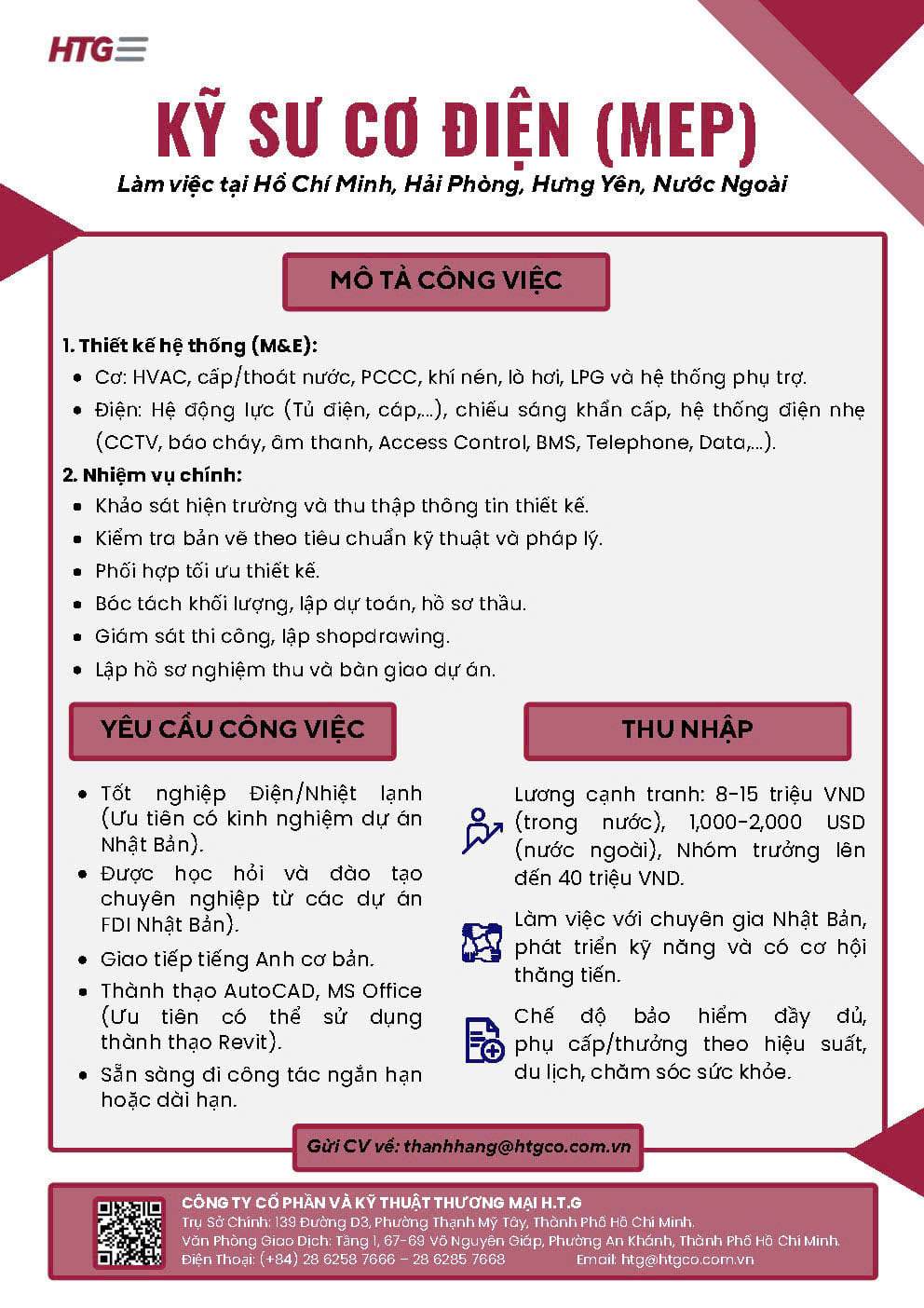 HTG

KỸ SƯ CƠ ĐIỆN (MEP)

Làm việc tại Hồ Chí Minh, Hải Phòng, Hưng Yên, Nước Ngoài

MÔ TẢ CÔNG VIỆC

1. Thiết kế hệ thống (M&E):
- Cơ: HVAC, cấp/thoát nước, PCCC, khí nén, lò hơi, LPG và hệ thống phụ trợ.
- Điện: Hệ động lực (Tủ điện, cáp,...), chiếu sáng khẩn cấp, hệ thống điện nhẹ (CCTV, báo cháy, âm thanh, Access Control, BMS, Telephone, Data,...).

2. Nhiệm vụ chính:
- Khảo sát hiện trường và thu thập thông tin thiết kế.
- Kiểm tra bản vẽ theo tiêu chuẩn kỹ thuật và pháp lý.
- Phối hợp tối ưu thiết kế.
- Bóc tách khối lượng, lập dự toán, hồ sơ thầu.
- Giám sát thi công, lập shopdrawing.
- Lập hồ sơ nghiệm thu và bàn giao dự án.

YÊU CẦU CÔNG VIỆC

- Tốt nghiệp Điện/Nhiệt lạnh (Ưu tiên có kinh nghiệm dự án Nhật Bản).
- Được học hỏi và đào tạo chuyên nghiệp từ các dự án FDI Nhật Bản).
- Giao tiếp tiếng Anh cơ bản.
- Thành thạo AutoCAD, MS Office (Ưu tiên có thể sử dụng thành thạo Revit).
- Sẵn sàng đi công tác ngắn hạn hoặc dài hạn.

THU NHẬP

Lương cạnh tranh: 8-15 triệu VND (trong nước), 1,000-2,000 USD (nước ngoài), Nhóm trưởng lên đến 40 triệu VND.

Làm việc với chuyên gia Nhật Bản, phát triển kỹ năng và có cơ hội thăng tiến.

Chế độ bảo hiểm đầy đủ, phụ cấp/thưởng theo hiệu suất, du lịch, chăm sóc sức khỏe.

Gửi CV về: thanhhang@htgco.com.vn

CÔNG TY CỔ PHẦN VÀ KỸ THUẬT THƯƠNG MẠI H.T.G
Trụ Sở Chính: 139 Đường D3, Phường Thạnh Mỹ Tây, Thành Phố Hồ Chí Minh.
Văn Phòng Giao Dịch: Tầng 1, 67-69 Võ Nguyên Giáp, Phường An Khánh, Thành Phố Hồ Chí Minh.
Điện Thoại: (+84) 28 6258 7666 – 28 6285 7668 Email: htg@htgco.com.vn